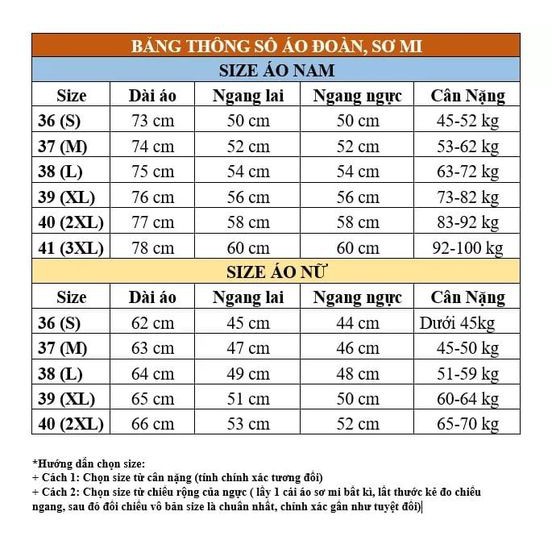 BẢNG THÔNG SỐ ÁO ĐOÀN, SƠ MI

SIZE ÁO NAM

| Size | Dài áo | Ngang lai | Ngang ngực | Cân Nặng |
|---|---|---|---|---|
| 36 (S) | 73 cm | 50 cm | 50 cm | 45-52 kg |
| 37 (M) | 74 cm | 52 cm | 52 cm | 53-62 kg |
| 38 (L) | 75 cm | 54 cm | 54 cm | 63-72 kg |
| 39 (XL) | 76 cm | 56 cm | 56 cm | 73-82 kg |
| 40 (2XL) | 77 cm | 58 cm | 58 cm | 83-92 kg |
| 41 (3XL) | 78 cm | 60 cm | 60 cm | 92-100 kg |

SIZE ÁO NỮ

| Size | Dài áo | Ngang lai | Ngang ngực | Cân Nặng |
|---|---|---|---|---|
| 36 (S) | 62 cm | 45 cm | 44 cm | Dưới 45kg |
| 37 (M) | 63 cm | 47 cm | 46 cm | 45-50 kg |
| 38 (L) | 64 cm | 49 cm | 48 cm | 51-59 kg |
| 39 (XL) | 65 cm | 51 cm | 50 cm | 60-64 kg |
| 40 (2XL) | 66 cm | 53 cm | 52 cm | 65-70 kg |

*Hướng dẫn chọn size:
+ Cách 1: Chọn size từ cân nặng (tính chính xác tương đối)
+ Cách 2: Chọn size từ chiều rộng của ngực ( lấy 1 cái áo sơ mi bất kì, lất thước kẻ đo chiều ngang, sau đó đối chiếu vô bản size là chuẩn nhất, chính xác gần như tuyệt đối)